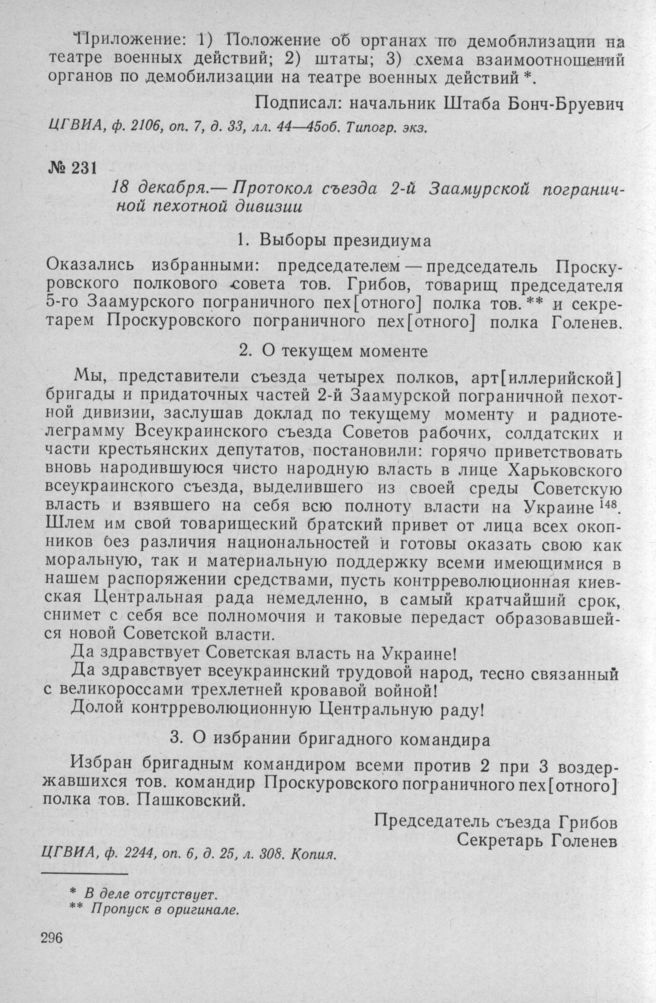 Приложение: 1) Положение об органах по демобилизации на театре военных действий; 2) штаты; 3) схема взаимоотношений органов по демобилизации на театре военных действий *.

Подписал: начальник Штаба Бонч-Бруевич

ЦГВИА, ф. 2106, оп. 7, д. 33, лл. 44—45об. Типогр. экз.

№ 231

18 декабря.— Протокол съезда 2-й Заамурской пограничной пехотной дивизии

1. Выборы президиума

Оказались избранными: председателем — председатель Проскуровского полкового совета тов. Грибов, товарищ председателя 5-го Заамурского пограничного пех[отного] полка тов.** и секретарем Проскуровского пограничного пех[отного] полка Голенев.

2. О текущем моменте

Мы, представители съезда четырех полков, арт[иллерийской] бригады и придаточных частей 2-й Заамурской пограничной пехотной дивизии, заслушав доклад по текущему моменту и радиотелеграмму Всеукраинского съезда Советов рабочих, солдатских и части крестьянских депутатов, постановили: горячо приветствовать вновь народившуюся чисто народную власть в лице Харьковского всеукраинского съезда, выделившего из своей среды Советскую власть и взявшего на себя всю полноту власти на Украине $^{148}$. Шлем им свой товарищеский братский привет от лица всех окопников без различия национальностей и готовы оказать свою как моральную, так и материальную поддержку всеми имеющимися в нашем распоряжении средствами, пусть контрреволюционная киевская Центральная рада немедленно, в самый кратчайший срок, снимет с себя все полномочия и таковые передаст образовавшейся новой Советской власти.

Да здравствует Советская власть на Украине!

Да здравствует всеукраинский трудовой народ, тесно связанный с великороссами трехлетней кровавой войной!

Долой контрреволюционную Центральную раду!

3. О избрании бригадного командира

Избран бригадным командиром всеми против 2 при 3 воздержавшихся тов. командир Проскуровского пограничного пех[отного] полка тов. Пашковский.

Председатель съезда Грибов
Секретарь Голенев

ЦГВИА, ф. 2244, оп. 6, д. 25, л. 308. Копия.

* В деле отсутствует.
** Пропуск в оригинале.

296